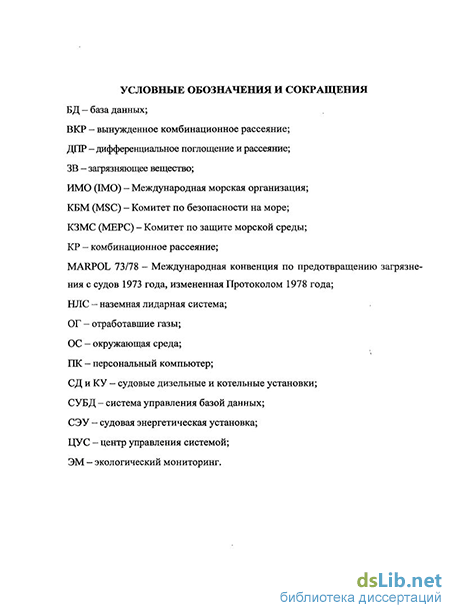 УСЛОВНЫЕ ОБОЗНАЧЕНИЯ И СОКРАЩЕНИЯ

БД – база данных;

ВКР – вынужденное комбинационное рассеяние;

ДПР – дифференциальное поглощение и рассеяние;

ЗВ – загрязняющее вещество;

ИМО (IMO) – Международная морская организация;

КБМ (MSC) – Комитет по безопасности на море;

КЗМС (MEPC) – Комитет по защите морской среды;

КР – комбинационное рассеяние;

MARPOL 73/78 – Международная конвенция по предотвращению загрязнения с судов 1973 года, измененная Протоколом 1978 года;

НЛС – наземная лидарная система;

ОГ – отработавшие газы;

ОС – окружающая среда;

ПК – персональный компьютер;

СД и КУ – судовые дизельные и котельные установки;

СУБД – система управления базой данных;

СЭУ – судовая энергетическая установка;

ЦУС – центр управления системой;

ЭМ – экологический мониторинг.

dsLib.net
библиотека диссертаций